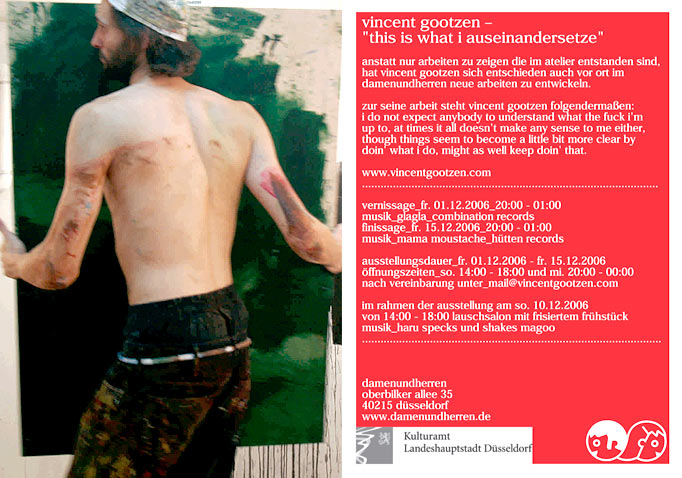 vincent gootzen –
"this is what i auseinandersetze"

anstatt nur arbeiten zu zeigen die im atelier entstanden sind, hat vincent gootzen sich entschieden auch vor ort im damenundherren neue arbeiten zu entwickeln.

zur seine arbeit steht vincent gootzen folgendermaßen:
i do not expect anybody to understand what the fuck i'm up to, at times it all doesn't make any sense to me either, though things seem to become a little bit more clear by doin' what i do, might as well keep doin' that.

www.vincentgootzen.com

vernissage_fr. 01.12.2006_20:00 - 01:00
musik_glagla_combination records
finissage_fr. 15.12.2006_20:00 - 01:00
musik_mama moustache_hütten records

ausstellungsdauer_fr. 01.12.2006 - fr. 15.12.2006
öffnungszeiten_so. 14:00 - 18:00 und mi. 20:00 - 00:00
nach vereinbarung unter_mail@vincentgootzen.com

im rahmen der ausstellung am so. 10.12.2006
von 14:00 - 18:00 lauschsalon mit frisiertem frühstück
musik_haru specks und shakes magoo

damenundherren
oberbilker allee 35
40215 düsseldorf
www.damenundherren.de

Kulturamt
Landeshauptstadt Düsseldorf